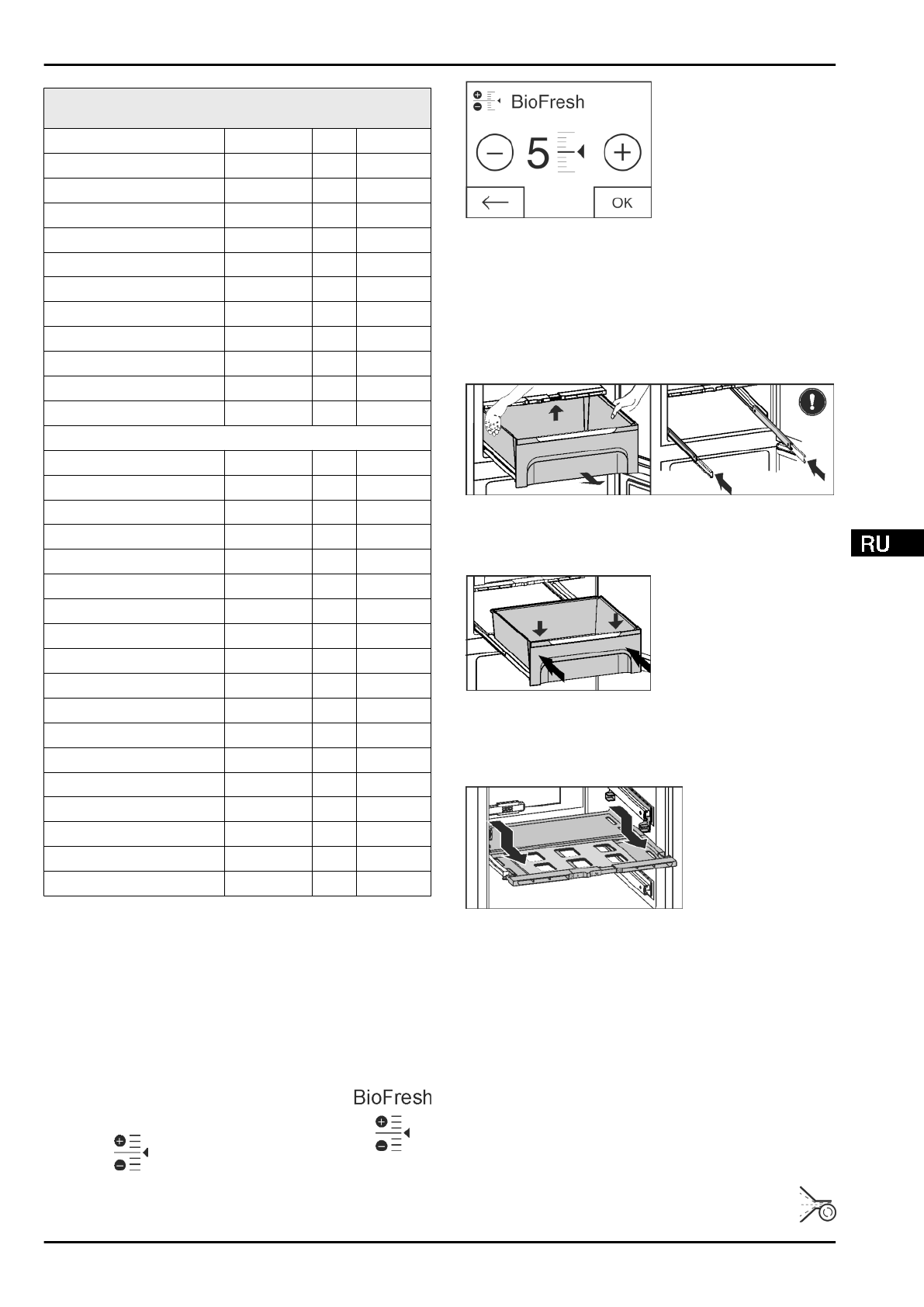 BioFresh

5

OK

RU

BioFresh